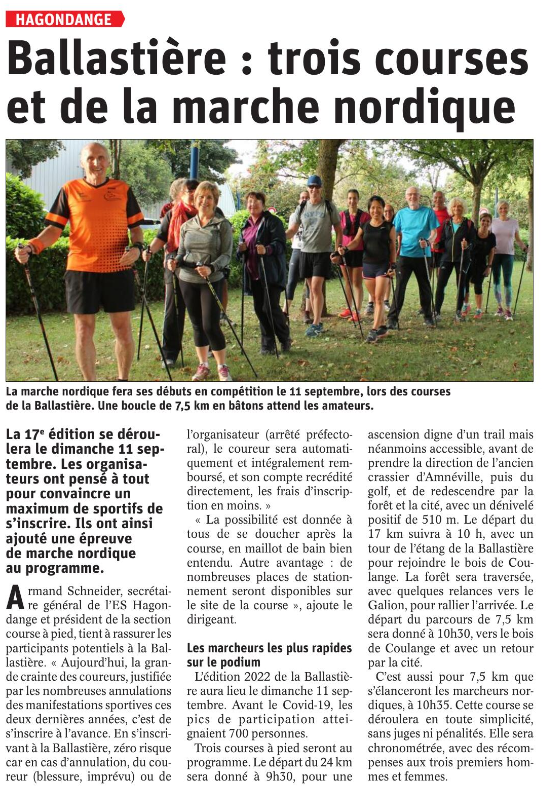 HAGONDANGE

Ballastière : trois courses et de la marche nordique

La marche nordique fera ses débuts en compétition le 11 septembre, lors des courses de la Ballastière. Une boucle de 7,5 km en bâtons attend les amateurs.

La 17e édition se déroulera le dimanche 11 septembre. Les organisateurs ont pensé à tout pour convaincre un maximum de sportifs de s'inscrire. Ils ont ainsi ajouté une épreuve de marche nordique au programme.

Armand Schneider, secrétaire général de l'ES Hagondange et président de la section course à pied, tient à rassurer les participants potentiels à la Ballastière. « Aujourd'hui, la grande crainte des coureurs, justifiée par les nombreuses annulations des manifestations sportives ces deux dernières années, c'est de s'inscrire à l'avance. En s'inscrivant à la Ballastière, zéro risque car en cas d'annulation, du coureur (blessure, imprévu) ou de l'organisateur (arrêté préfectoral), le coureur sera automatiquement et intégralement remboursé, et son compte recrédité directement, les frais d'inscription en moins. »

« La possibilité est donnée à tous de se doucher après la course, en maillot de bain bien entendu. Autre avantage : de nombreuses places de stationnement seront disponibles sur le site de la course », ajoute le dirigeant.

Les marcheurs les plus rapides sur le podium

L'édition 2022 de la Ballastière aura lieu le dimanche 11 septembre. Avant le Covid-19, les pics de participation atteignaient 700 personnes.

Trois courses à pied seront au programme. Le départ du 24 km sera donné à 9h30, pour une ascension digne d'un trail mais néanmoins accessible, avant de prendre la direction de l'ancien crassier d'Amnéville, puis du golf, et de redescendre par la forêt et la cité, avec un dénivelé positif de 510 m. Le départ du 17 km suivra à 10 h, avec un tour de l'étang de la Ballastière pour rejoindre le bois de Coulange. La forêt sera traversée, avec quelques relances vers le Galion, pour rallier l'arrivée. Le départ du parcours de 7,5 km sera donné à 10h30, vers le bois de Coulange et avec un retour par la cité.

C'est aussi pour 7,5 km que s'élanceront les marcheurs nordiques, à 10h35. Cette course se déroulera en toute simplicité, sans juges ni pénalités. Elle sera chronométrée, avec des récompenses aux trois premiers hommes et femmes.